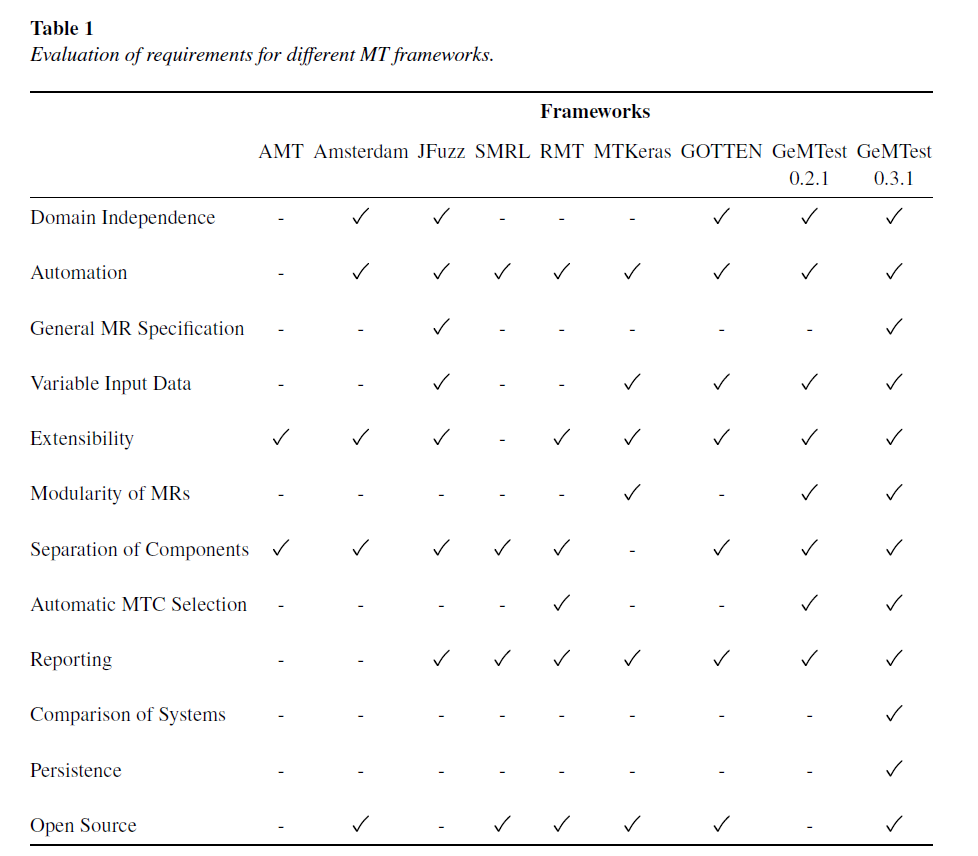 **Table 1**
*Evaluation of requirements for different MT frameworks.*

| | Frameworks | | | | | | | | |
|---|---|---|---|---|---|---|---|---|---|
| | AMT | Amsterdam | JFuzz | SMRL | RMT | MTKeras | GOTTEN | GeMTest 0.2.1 | GeMTest 0.3.1 |
| Domain Independence | - | ✓ | ✓ | - | - | - | ✓ | ✓ | ✓ |
| Automation | - | ✓ | ✓ | ✓ | ✓ | ✓ | ✓ | ✓ | ✓ |
| General MR Specification | - | - | ✓ | - | - | - | - | - | ✓ |
| Variable Input Data | - | - | ✓ | - | - | ✓ | ✓ | ✓ | ✓ |
| Extensibility | ✓ | ✓ | ✓ | - | ✓ | ✓ | ✓ | ✓ | ✓ |
| Modularity of MRs | - | - | - | - | - | ✓ | - | ✓ | ✓ |
| Separation of Components | ✓ | ✓ | ✓ | ✓ | ✓ | - | ✓ | ✓ | ✓ |
| Automatic MTC Selection | - | - | - | - | ✓ | - | - | ✓ | ✓ |
| Reporting | - | - | ✓ | ✓ | ✓ | ✓ | ✓ | ✓ | ✓ |
| Comparison of Systems | - | - | - | - | - | - | - | - | ✓ |
| Persistence | - | - | - | - | - | - | - | - | ✓ |
| Open Source | - | ✓ | - | ✓ | ✓ | ✓ | ✓ | - | ✓ |